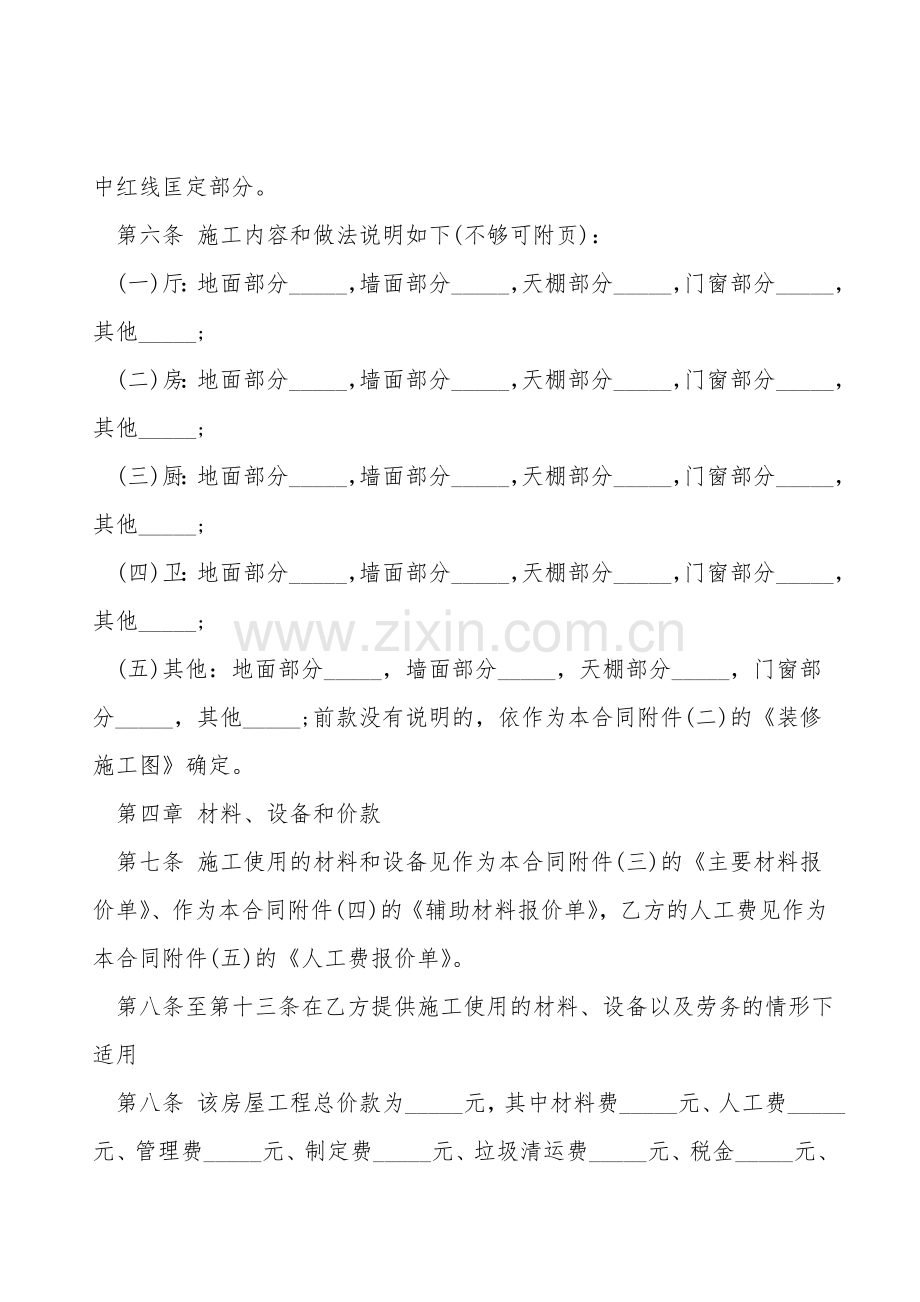 中红线匡定部分。

第六条 施工内容和做法说明如下(不够可附页)：

(一)厅:地面部分____,墙面部分____,天棚部分____,门窗部分____,其他____;

(二)房:地面部分____,墙面部分____,天棚部分____,门窗部分____,其他____;

(三)厨:地面部分____,墙面部分____,天棚部分____,门窗部分____,其他____;

(四)卫:地面部分____,墙面部分____,天棚部分____,门窗部分____,其他____;

(五)其他：地面部分____，墙面部分____，天棚部分____，门窗部分____，其他____;前款没有说明的，依作为本合同附件(二)的《装修施工图》确定。

第四章 材料、设备和价款

第七条 施工使用的材料和设备见作为本合同附件(三)的《主要材料报价单》、作为本合同附件(四)的《辅助材料报价单》，乙方的人工费见作为本合同附件(五)的《人工费报价单》。

第八条至第十三条在乙方提供施工使用的材料、设备以及劳务的情形下适用

第八条 该房屋工程总价款为____元，其中材料费____元、人工费____元、管理费____元、制定费____元、垃圾清运费____元、税金____元、

www.zixin.com.cn